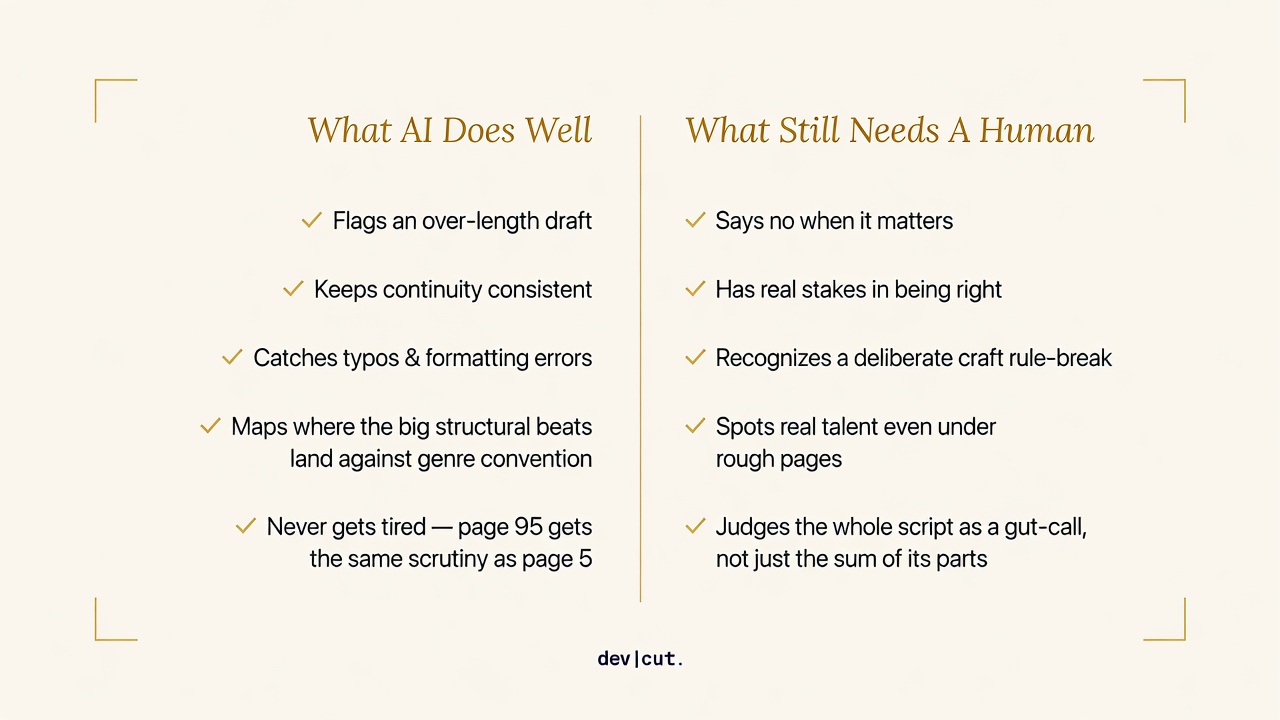 What AI Does Well

✓ Flags an over-length draft

✓ Keeps continuity consistent

✓ Catches typos & formatting errors

✓ Maps where the big structural beats land against genre convention

✓ Never gets tired — page 95 gets the same scrutiny as page 5

What Still Needs A Human

✓ Says no when it matters

✓ Has real stakes in being right

✓ Recognizes a deliberate craft rule-break

✓ Spots real talent even under rough pages

✓ Judges the whole script as a gut-call, not just the sum of its parts

dev|cut.